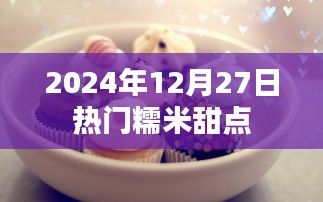 2024年12月27日
热门糯米甜点